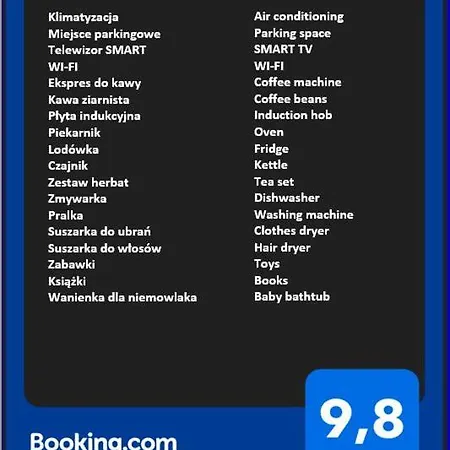 Klimatyzacja
Miejsce parkingowe
Telewizor SMART
WI-FI
Ekspres do kawy
Kawa ziarnista
Płyta indukcyjna
Piekarnik
Lodówka
Czajnik
Zestaw herbat
Zmywarka
Pralka
Suszarka do ubrań
Suszarka do włosów
Zabawki
Książki
Wanienka dla niemowlaka

Air conditioning
Parking space
SMART TV
WI-FI
Coffee machine
Coffee beans
Induction hob
Oven
Fridge
Kettle
Tea set
Dishwasher
Washing machine
Clothes dryer
Hair dryer
Toys
Books
Baby bathtub

Booking.com

9,8